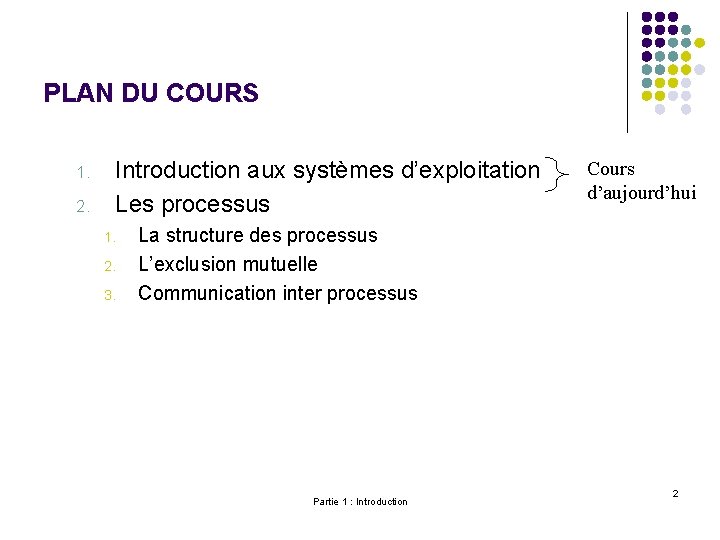 PLAN DU COURS

1. Introduction aux systèmes d'exploitation
2. Les processus
1. La structure des processus
2. L'exclusion mutuelle
3. Communication inter processus

Cours d'aujourd'hui

Partie 1 : Introduction

2